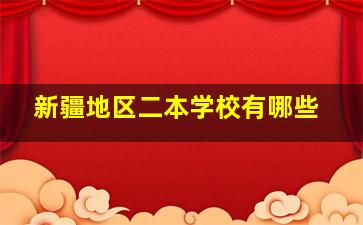 新疆地区二本学校有哪些